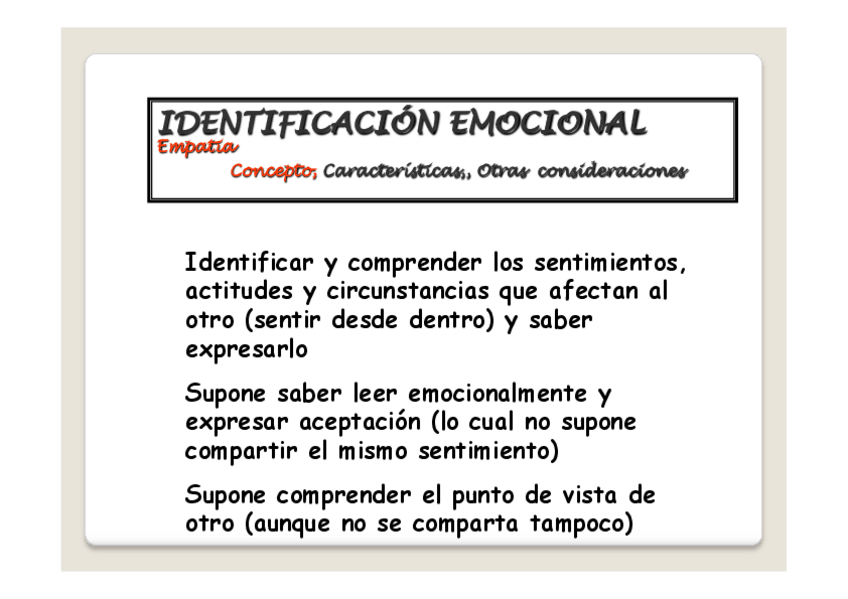 IDENTIFICACIÓN EMOCIONAL
Empatía
Concepto, Características,, Otras consideraciones

Identificar y comprender los sentimientos, actitudes y circunstancias que afectan al otro (sentir desde dentro) y saber expresarlo

Supone saber leer emocionalmente y expresar aceptación (lo cual no supone compartir el mismo sentimiento)

Supone comprender el punto de vista de otro (aunque no se comparta tampoco)